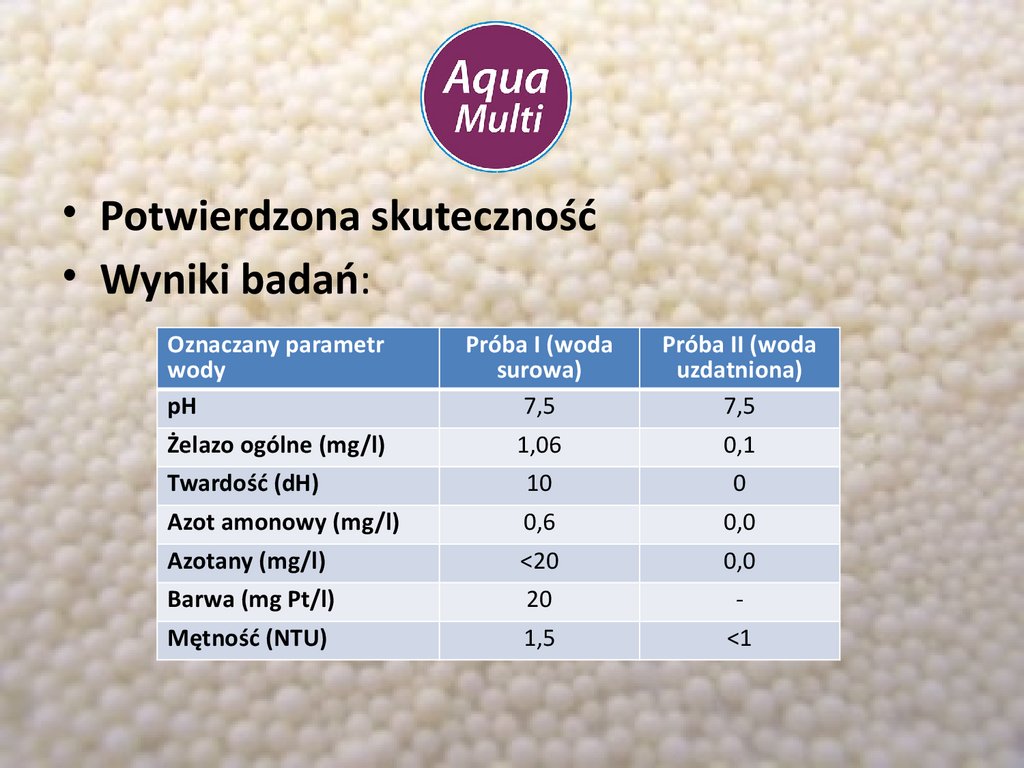 Aqua Multi

• Potwierdzona skuteczność
• Wyniki badań:

| Oznaczany parametr wody | Próba I (woda surowa) | Próba II (woda uzdatniona) |
|---|---|---|
| pH | 7,5 | 7,5 |
| Żelazo ogólne (mg/l) | 1,06 | 0,1 |
| Twardość (dH) | 10 | 0 |
| Azot amonowy (mg/l) | 0,6 | 0,0 |
| Azotany (mg/l) | <20 | 0,0 |
| Barwa (mg Pt/l) | 20 | - |
| Mętność (NTU) | 1,5 | <1 |